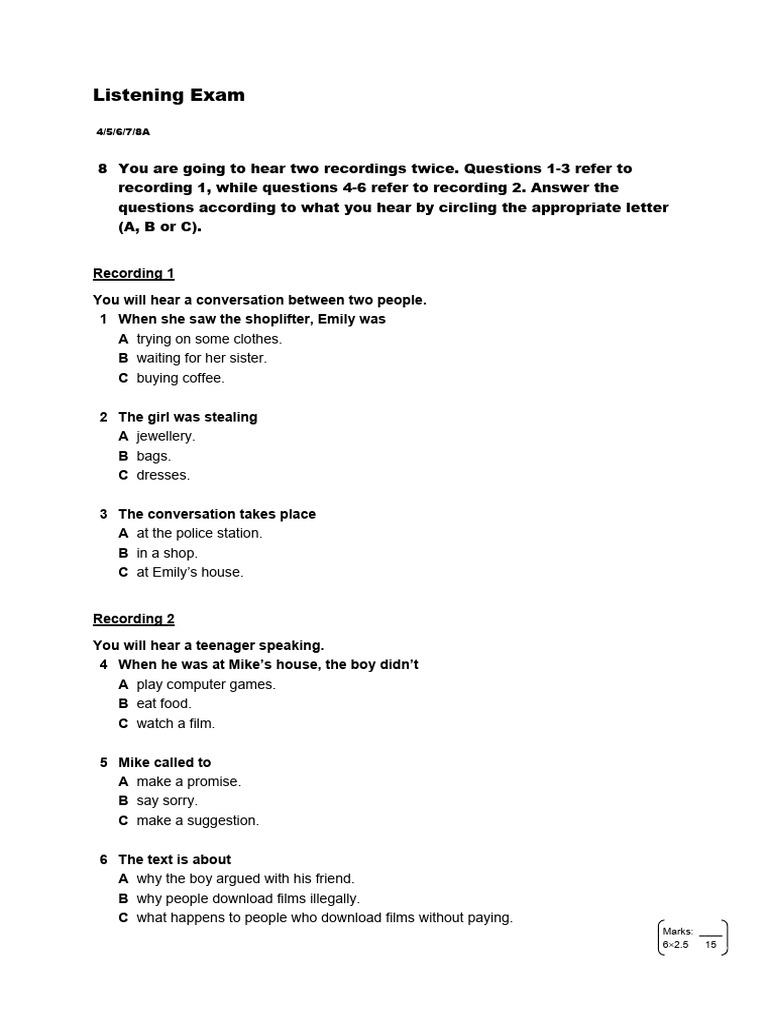 Listening Exam

4/5/6/7/8A

8 You are going to hear two recordings twice. Questions 1-3 refer to recording 1, while questions 4-6 refer to recording 2. Answer the questions according to what you hear by circling the appropriate letter (A, B or C).

Recording 1

You will hear a conversation between two people.
1 When she saw the shoplifter, Emily was
A trying on some clothes.
B waiting for her sister.
C buying coffee.

2 The girl was stealing
A jewellery.
B bags.
C dresses.

3 The conversation takes place
A at the police station.
B in a shop.
C at Emily's house.

Recording 2

You will hear a teenager speaking.
4 When he was at Mike's house, the boy didn't
A play computer games.
B eat food.
C watch a film.

5 Mike called to
A make a promise.
B say sorry.
C make a suggestion.

6 The text is about
A why the boy argued with his friend.
B why people download films illegally.
C what happens to people who download films without paying.

Marks: ____
6×2.5 15